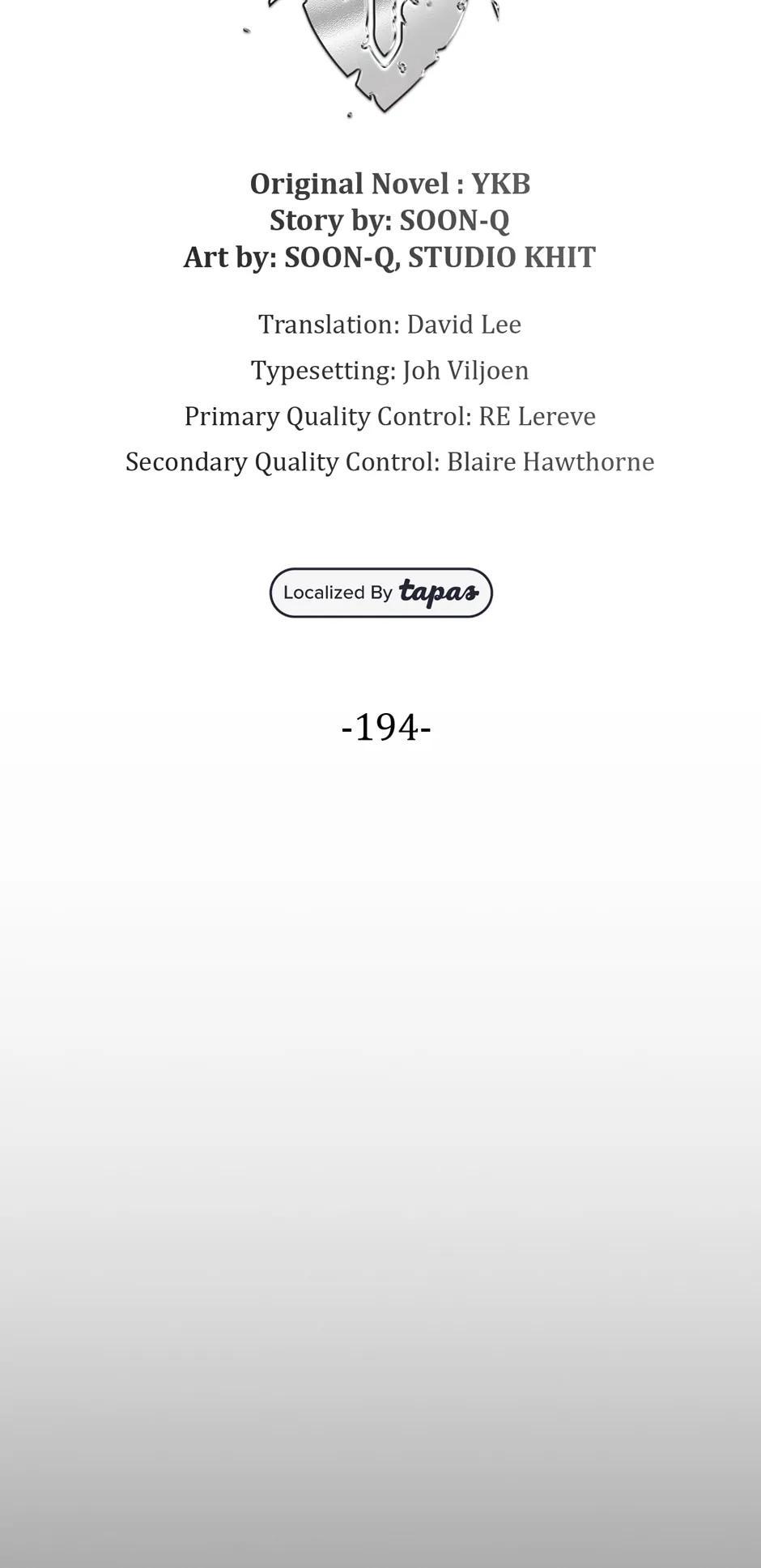 Original Novel : YKB
Story by: SOON-Q
Art by: SOON-Q, STUDIO KHIT

Translation: David Lee

Typesetting: Joh Viljoen

Primary Quality Control: RE Lereve

Secondary Quality Control: Blaire Hawthorne

Localized By tapas

-194-